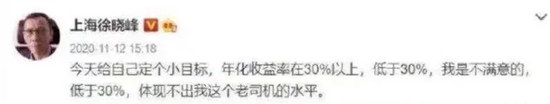 上海徐晓峰

2020-11-12 15:18

今天给自己定个小目标，年化收益率在30%以上，低于30%，我是不满意的，低于30%，体现不出我这个老司机的水平。